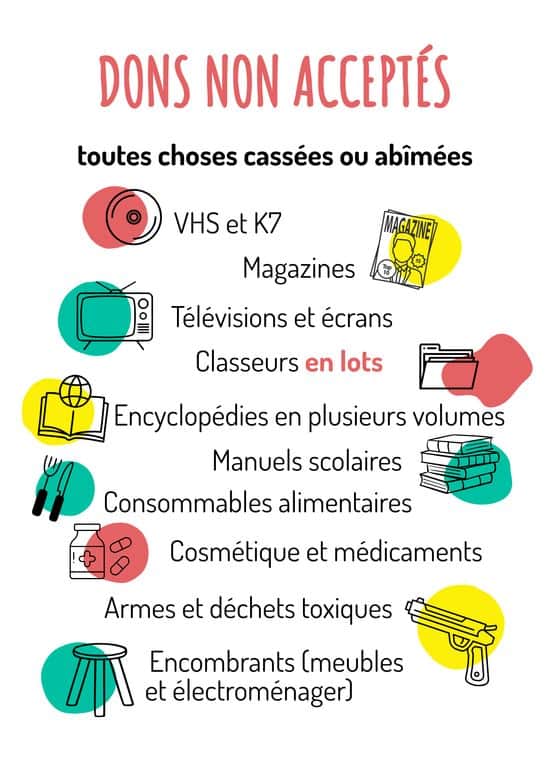 DONS NON ACCEPTÉS

toutes choses cassées ou abîmées

VHS et K7

MAGAZINE

Magazines

Télévisions et écrans

Classeurs en lots

Encyclopédies en plusieurs volumes

Manuels scolaires

Consommables alimentaires

Cosmétique et médicaments

Armes et déchets toxiques

Encombrants (meubles et électroménager)